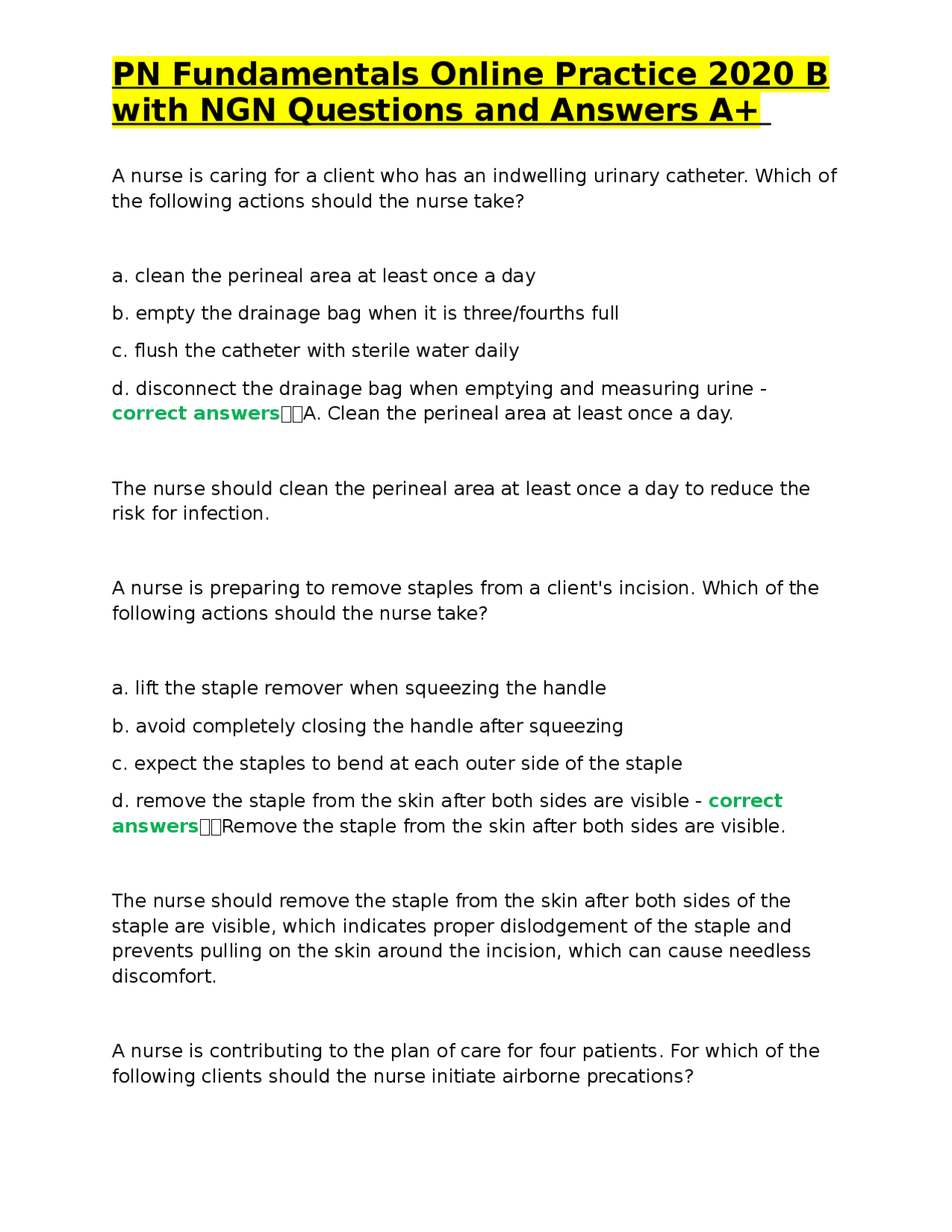 PN Fundamentals Online Practice 2020 B with NGN Questions and Answers A+

A nurse is caring for a client who has an indwelling urinary catheter. Which of the following actions should the nurse take?

a. clean the perineal area at least once a day

b. empty the drainage bag when it is three/fourths full

c. flush the catheter with sterile water daily

d. disconnect the drainage bag when emptying and measuring urine - correct answers A. Clean the perineal area at least once a day.

The nurse should clean the perineal area at least once a day to reduce the risk for infection.

A nurse is preparing to remove staples from a client's incision. Which of the following actions should the nurse take?

a. lift the staple remover when squeezing the handle

b. avoid completely closing the handle after squeezing

c. expect the staples to bend at each outer side of the staple

d. remove the staple from the skin after both sides are visible - correct answers Remove the staple from the skin after both sides are visible.

The nurse should remove the staple from the skin after both sides of the staple are visible, which indicates proper dislodgement of the staple and prevents pulling on the skin around the incision, which can cause needless discomfort.

A nurse is contributing to the plan of care for four patients. For which of the following clients should the nurse initiate airborne precations?